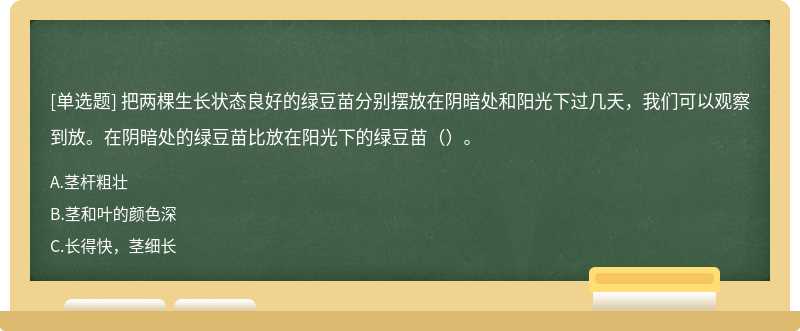 [单选题] 把两棵生长状态良好的绿豆苗分别摆放在阴暗处和阳光下过几天，我们可以观察到放。在阴暗处的绿豆苗比放在阳光下的绿豆苗（）。

A.茎杆粗壮

B.茎和叶的颜色深

C.长得快，茎细长